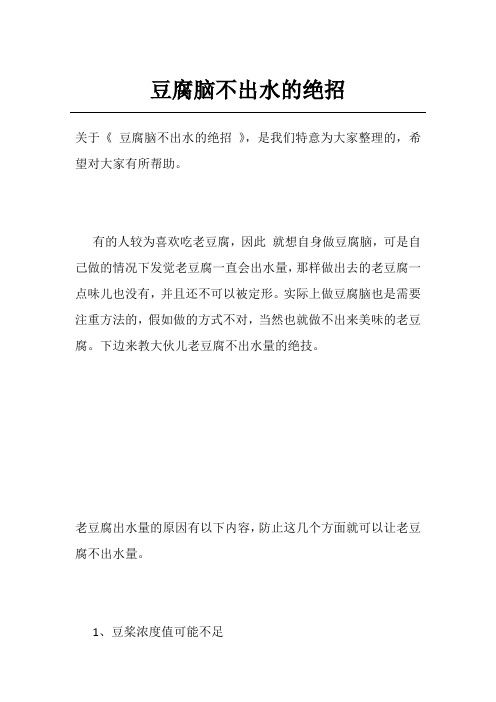 豆腐脑不出水的绝招

关于《 豆腐脑不出水的绝招 》，是我们特意为大家整理的，希望对大家有所帮助。

有的人较为喜欢吃老豆腐，因此 就想自身做豆腐脑，可是自己做的情况下发觉老豆腐一直会出水量，那样做出去的老豆腐一点味儿也没有，并且还不可以被定形。实际上做豆腐脑也是需要注重方法的，假如做的方式不对，当然也就做不出来美味的老豆腐。下边来教大伙儿老豆腐不出水量的绝技。

老豆腐出水量的原因有以下内容，防止这几个方面就可以让老豆腐不出水量。

1、豆浆浓度值可能不足